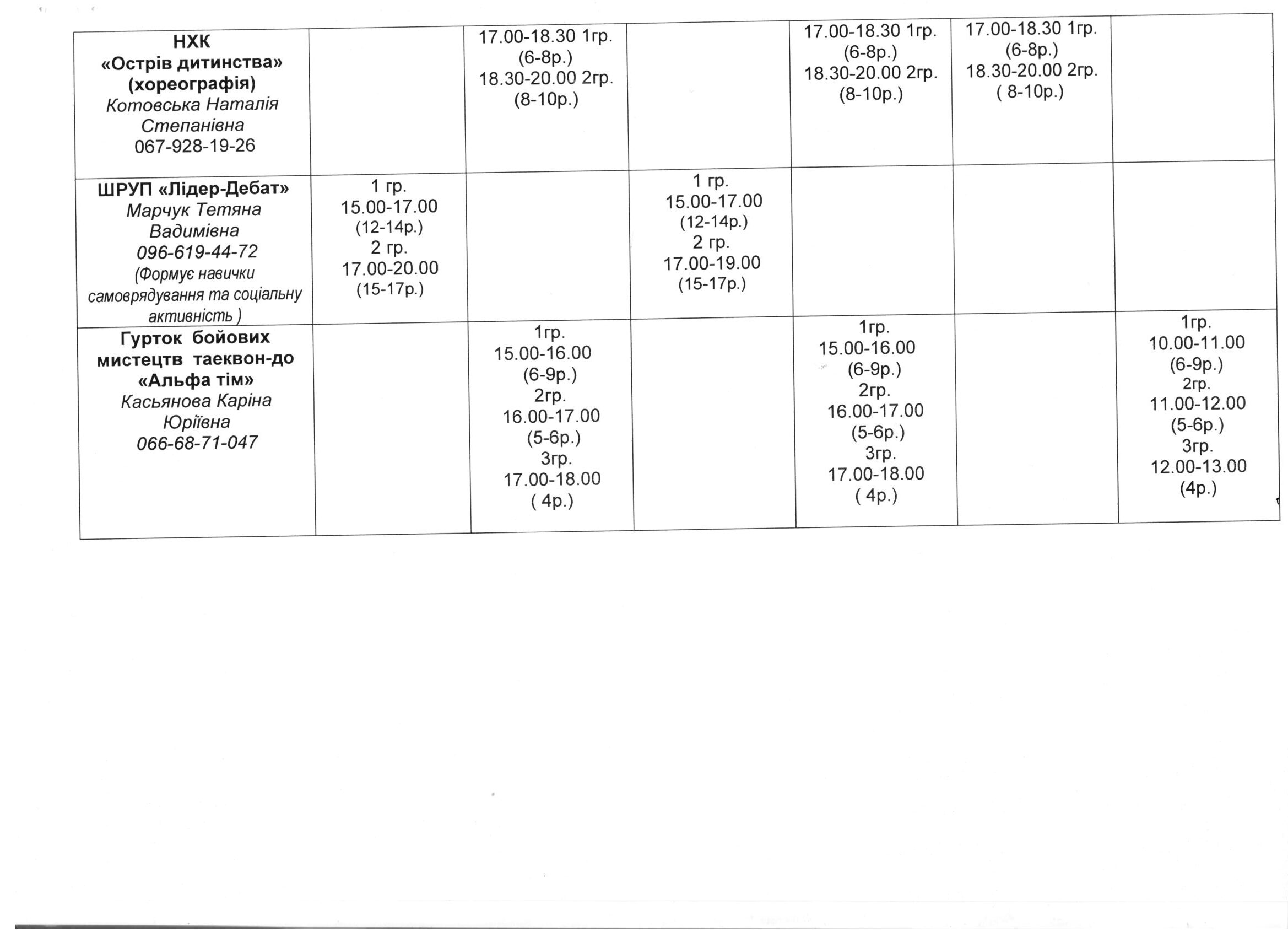 | НХК «Острів дитинства» (хореографія) Котовська Наталія Степанівна 067-928-19-26 |  | 17.00-18.30 1гр. (6-8р.) 18.30-20.00 2гр. (8-10р.) |  | 17.00-18.30 1гр. (6-8р.) 18.30-20.00 2гр. (8-10р.) | 17.00-18.30 1гр. (6-8р.) 18.30-20.00 2гр. ( 8-10р.) |  |
|---|---|---|---|---|---|---|
| ШРУП «Лідер-Дебат» Марчук Тетяна Вадимівна 096-619-44-72 (Формує навички самоврядування та соціальну активність ) | 1 гр. 15.00-17.00 (12-14р.) 2 гр. 17.00-20.00 (15-17р.) |  | 1 гр. 15.00-17.00 (12-14р.) 2 гр. 17.00-19.00 (15-17р.) |  |  |  |
| Гурток бойових мистецтв таеквон-до «Альфа тім» Касьянова Каріна Юріївна 066-68-71-047 |  | 1гр. 15.00-16.00 (6-9р.) 2гр. 16.00-17.00 (5-6р.) 3гр. 17.00-18.00 ( 4р.) |  | 1гр. 15.00-16.00 (6-9р.) 2гр. 16.00-17.00 (5-6р.) 3гр. 17.00-18.00 ( 4р.) |  | 1гр. 10.00-11.00 (6-9р.) 2гр. 11.00-12.00 (5-6р.) 3гр. 12.00-13.00 (4р.) |